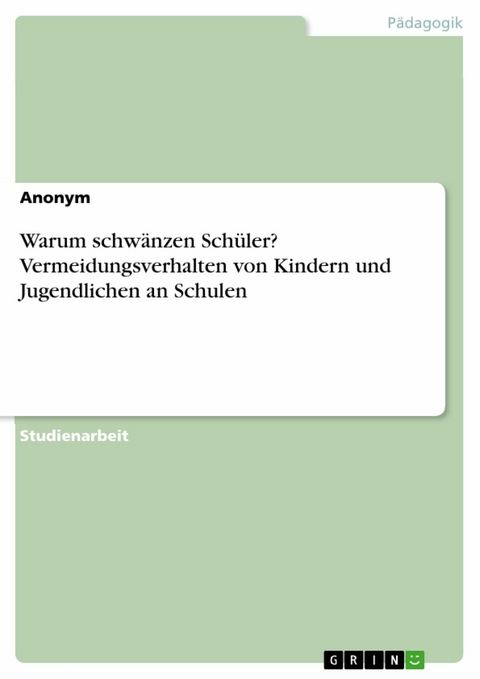 Pädagogik

Anonym

Warum schwänzen Schüler? Vermeidungsverhalten von Kindern und Jugendlichen an Schulen

Studienarbeit

GRIN